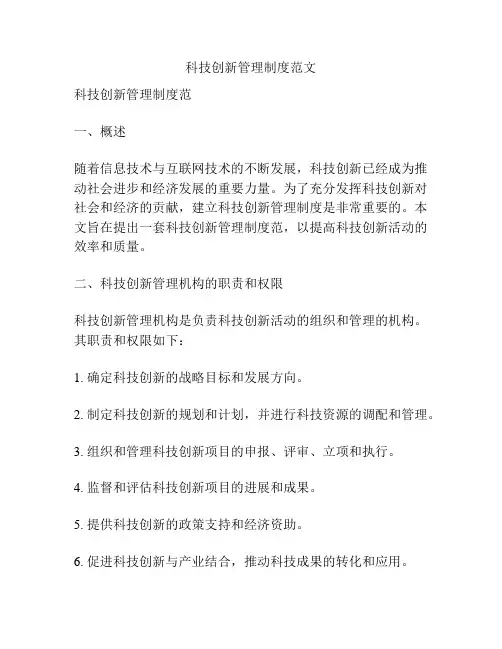 科技创新管理制度范文

科技创新管理制度范

一、概述

随着信息技术与互联网技术的不断发展，科技创新已经成为推动社会进步和经济发展的重要力量。为了充分发挥科技创新对社会和经济的贡献，建立科技创新管理制度是非常重要的。本文旨在提出一套科技创新管理制度范，以提高科技创新活动的效率和质量。

二、科技创新管理机构的职责和权限

科技创新管理机构是负责科技创新活动的组织和管理的机构。其职责和权限如下：

1. 确定科技创新的战略目标和发展方向。

2. 制定科技创新的规划和计划，并进行科技资源的调配和管理。

3. 组织和管理科技创新项目的申报、评审、立项和执行。

4. 监督和评估科技创新项目的进展和成果。

5. 提供科技创新的政策支持和经济资助。

6. 促进科技创新与产业结合，推动科技成果的转化和应用。